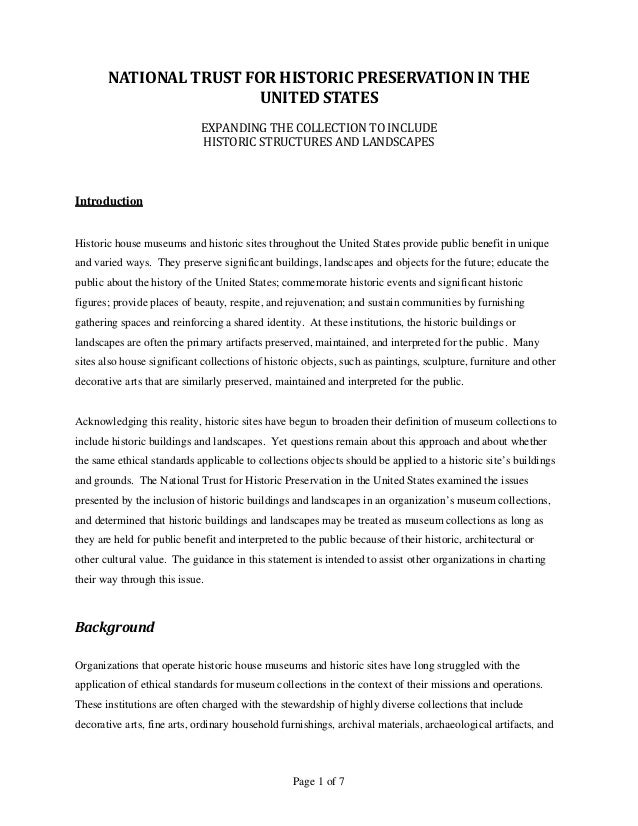 NATIONAL TRUST FOR HISTORIC PRESERVATION IN THE UNITED STATES

EXPANDING THE COLLECTION TO INCLUDE
HISTORIC STRUCTURES AND LANDSCAPES

Introduction

Historic house museums and historic sites throughout the United States provide public benefit in unique and varied ways. They preserve significant buildings, landscapes and objects for the future; educate the public about the history of the United States; commemorate historic events and significant historic figures; provide places of beauty, respite, and rejuvenation; and sustain communities by furnishing gathering spaces and reinforcing a shared identity. At these institutions, the historic buildings or landscapes are often the primary artifacts preserved, maintained, and interpreted for the public. Many sites also house significant collections of historic objects, such as paintings, sculpture, furniture and other decorative arts that are similarly preserved, maintained and interpreted for the public.

Acknowledging this reality, historic sites have begun to broaden their definition of museum collections to include historic buildings and landscapes. Yet questions remain about this approach and about whether the same ethical standards applicable to collections objects should be applied to a historic site's buildings and grounds. The National Trust for Historic Preservation in the United States examined the issues presented by the inclusion of historic buildings and landscapes in an organization's museum collections, and determined that historic buildings and landscapes may be treated as museum collections as long as they are held for public benefit and interpreted to the public because of their historic, architectural or other cultural value. The guidance in this statement is intended to assist other organizations in charting their way through this issue.

Background

Organizations that operate historic house museums and historic sites have long struggled with the application of ethical standards for museum collections in the context of their missions and operations. These institutions are often charged with the stewardship of highly diverse collections that include decorative arts, fine arts, ordinary household furnishings, archival materials, archaeological artifacts, and

Page 1 of 7